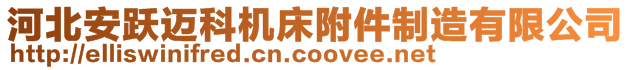 河北安跃迈科机床附件制造有限公司
http://elliswinifred.cn.coovee.net